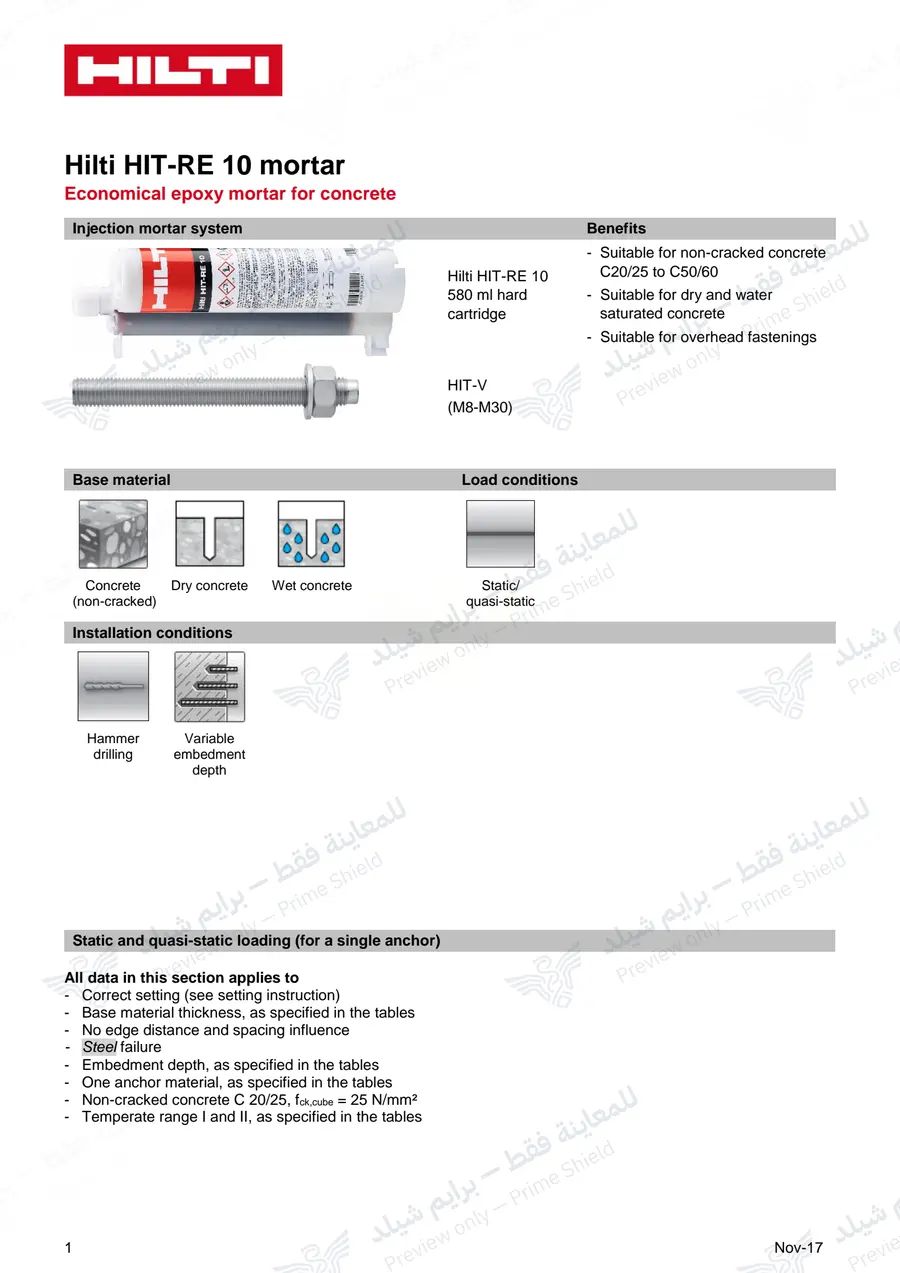 HILTI

Hilti HIT-RE 10 mortar

Economical epoxy mortar for concrete

Injection mortar system

Hilti HIT-RE 10
580 ml hard
cartridge

HIT-V
(M8-M30)

Benefits

- Suitable for non-cracked concrete C20/25 to C50/60
- Suitable for dry and water saturated concrete
- Suitable for overhead fastenings

Base material

Concrete
(non-cracked)

Dry concrete

Wet concrete

Load conditions

Static/
quasi-static

Installation conditions

Hammer
drilling

Variable
embedment
depth

Static and quasi-static loading (for a single anchor)

All data in this section applies to
- Correct setting (see setting instruction)
- Base material thickness, as specified in the tables
- No edge distance and spacing influence
- Steel failure
- Embedment depth, as specified in the tables
- One anchor material, as specified in the tables
- Non-cracked concrete C 20/25, $f_{ck,cube}$ = 25 N/mm²
- Temperate range I and II, as specified in the tables

1

Nov-17

للمعاينة فقط – برايم شيلد
Preview only – Prime Shield